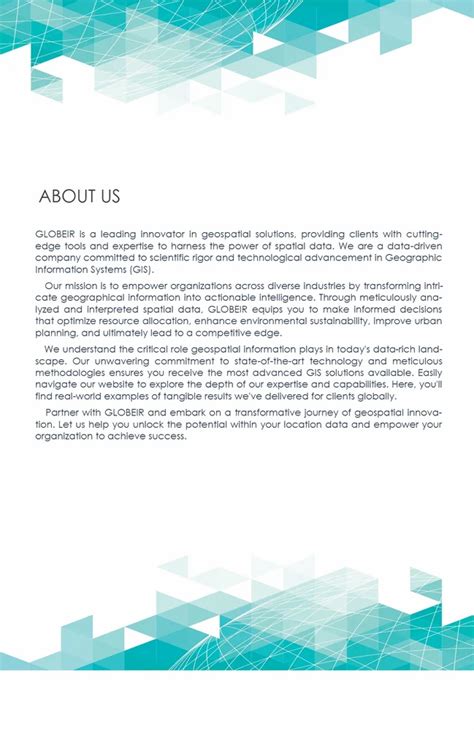 ABOUT US

GLOBEIR is a leading innovator in geospatial solutions, providing clients with cutting-edge tools and expertise to harness the power of spatial data. We are a data-driven company committed to scientific rigor and technological advancement in Geographic Information Systems (GIS).

Our mission is to empower organizations across diverse industries by transforming intricate geographical information into actionable intelligence. Through meticulously analyzed and interpreted spatial data, GLOBEIR equips you to make informed decisions that optimize resource allocation, enhance environmental sustainability, improve urban planning, and ultimately lead to a competitive edge.

We understand the critical role geospatial information plays in today's data-rich landscape. Our unwavering commitment to state-of-the-art technology and meticulous methodologies ensures you receive the most advanced GIS solutions available. Easily navigate our website to explore the depth of our expertise and capabilities. Here, you'll find real-world examples of tangible results we've delivered for clients globally.

Partner with GLOBEIR and embark on a transformative journey of geospatial innovation. Let us help you unlock the potential within your location data and empower your organization to achieve success.